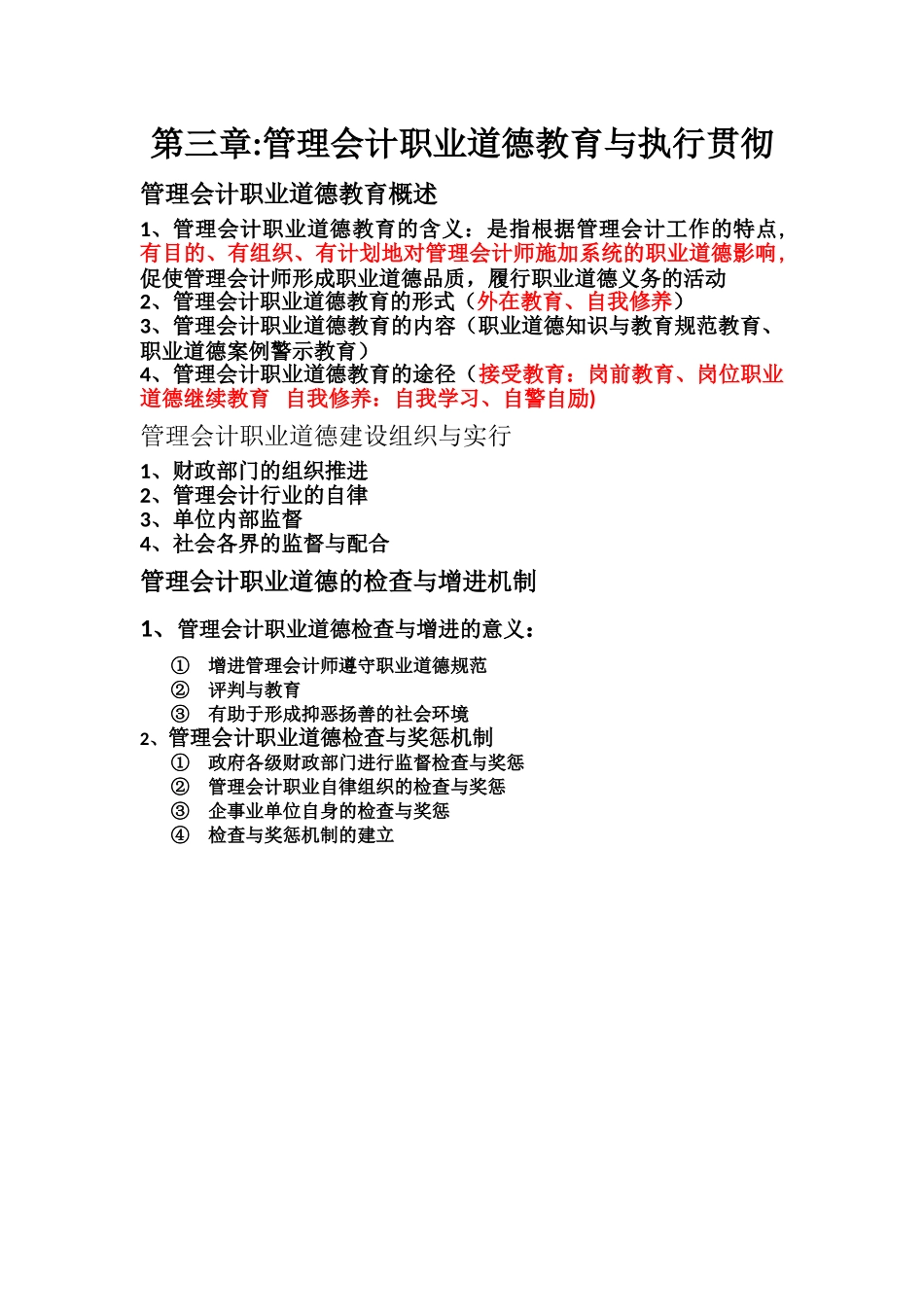 第三章:管理会计职业道德教育与执行贯彻

管理会计职业道德教育概述

1、管理会计职业道德教育的含义：是指根据管理会计工作的特点，有目的、有组织、有计划地对管理会计师施加系统的职业道德影响，促使管理会计师形成职业道德品质，履行职业道德义务的活动
2、管理会计职业道德教育的形式（外在教育、自我修养）
3、管理会计职业道德教育的内容（职业道德知识与教育规范教育、职业道德案例警示教育）
4、管理会计职业道德教育的途径（接受教育：岗前教育、岗位职业道德继续教育　自我修养：自我学习、自警自励)

管理会计职业道德建设组织与实行

1、财政部门的组织推进
2、管理会计行业的自律
3、单位内部监督
4、社会各界的监督与配合

管理会计职业道德的检查与增进机制

1、管理会计职业道德检查与增进的意义：

① 增进管理会计师遵守职业道德规范
② 评判与教育
③ 有助于形成抑恶扬善的社会环境

2、管理会计职业道德检查与奖惩机制
① 政府各级财政部门进行监督检查与奖惩
② 管理会计职业自律组织的检查与奖惩
③ 企事业单位自身的检查与奖惩
④ 检查与奖惩机制的建立